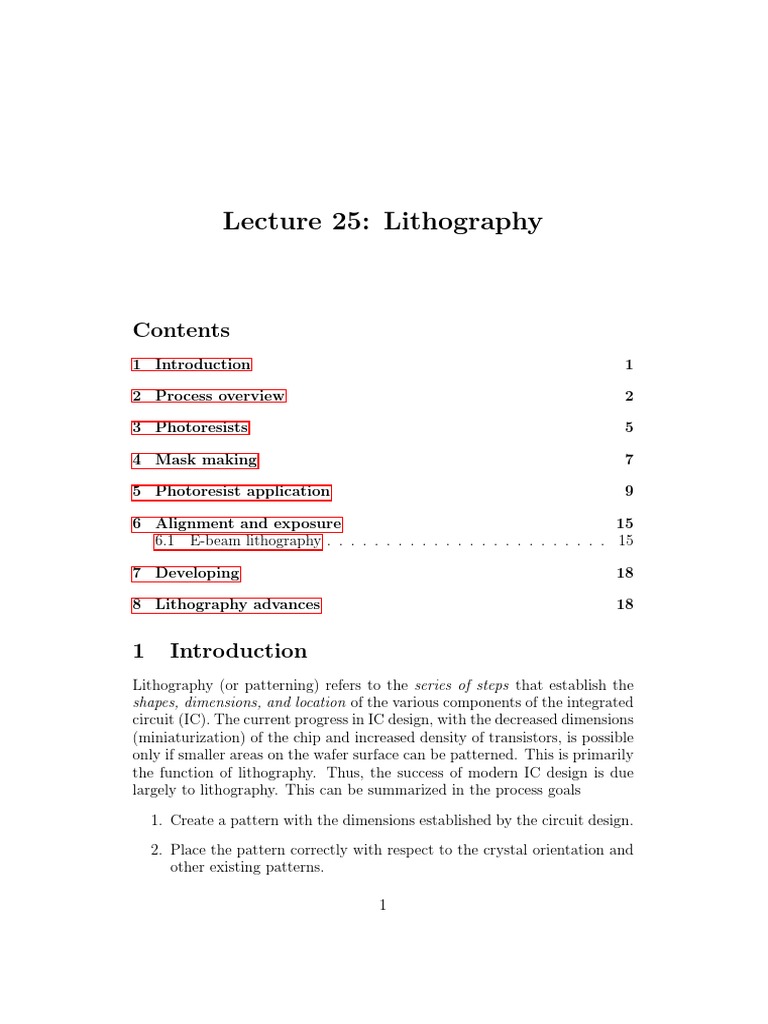 Lecture 25: Lithography

Contents

1 Introduction 1

2 Process overview 2

3 Photoresists 5

4 Mask making 7

5 Photoresist application 9

6 Alignment and exposure 15
6.1 E-beam lithography . . . . . . . . . . . . . . . . . . . . . . . . 15

7 Developing 18

8 Lithography advances 18

1 Introduction

Lithography (or patterning) refers to the series of steps that establish the shapes, dimensions, and location of the various components of the integrated circuit (IC). The current progress in IC design, with the decreased dimensions (miniaturization) of the chip and increased density of transistors, is possible only if smaller areas on the wafer surface can be patterned. This is primarily the function of lithography. Thus, the success of modern IC design is due largely to lithography. This can be summarized in the process goals

1. Create a pattern with the dimensions established by the circuit design.

2. Place the pattern correctly with respect to the crystal orientation and other existing patterns.

1